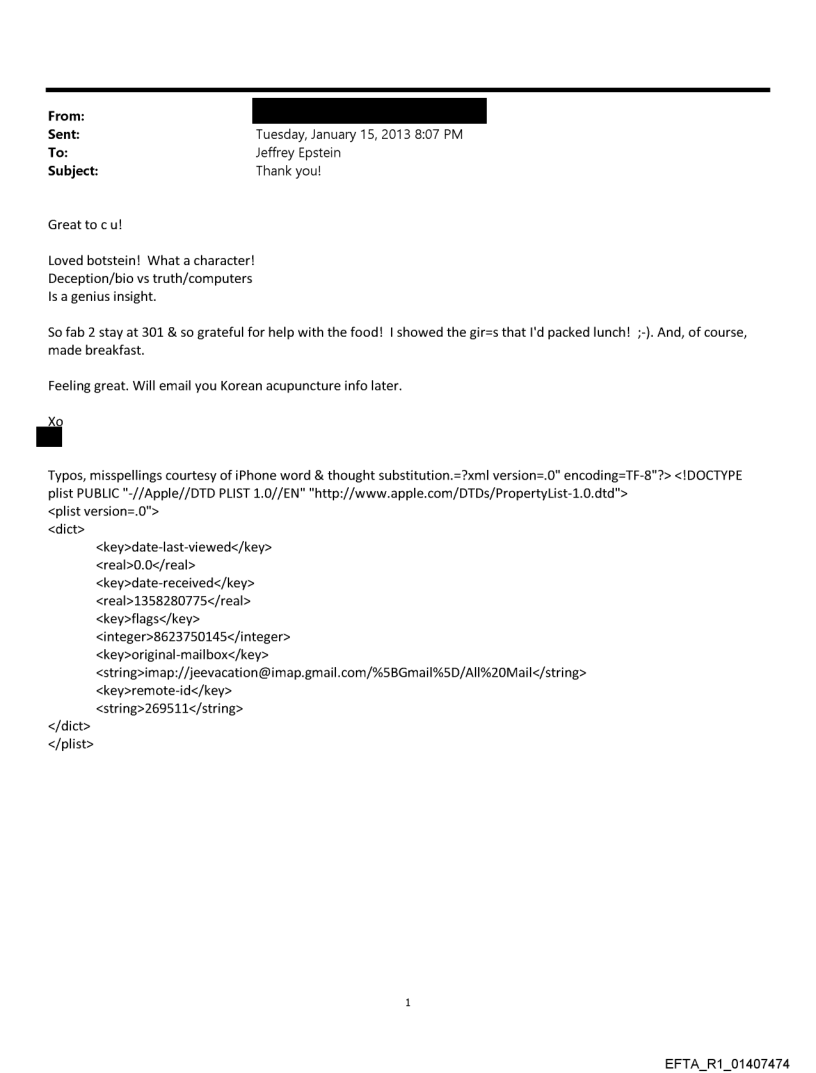 From:
Sent: Tuesday, January 15, 2013 8:07 PM
To: Jeffrey Epstein
Subject: Thank you!

Great to c u!

Loved botstein! What a character!
Deception/bio vs truth/computers
Is a genius insight.

So fab 2 stay at 301 & so grateful for help with the food! I showed the gir=s that I'd packed lunch! ;-). And, of course, made breakfast.

Feeling great. Will email you Korean acupuncture info later.

Xo

Typos, misspellings courtesy of iPhone word & thought substitution.=?xml version=.0" encoding=TF-8"?> <!DOCTYPE plist PUBLIC "-//Apple//DTD PLIST 1.0//EN" "http://www.apple.com/DTDs/PropertyList-1.0.dtd">
<plist version=.0">
<dict>
<key>date-last-viewed</key>
<real>0.0</real>
<key>date-received</key>
<real>1358280775</real>
<key>flags</key>
<integer>8623750145</integer>
<key>original-mailbox</key>
<string>imap://jeevacation@imap.gmail.com/%5BGmail%5D/All%20Mail</string>
<key>remote-id</key>
<string>269511</string>
</dict>
</plist>

1

EFTA_R1_01407474